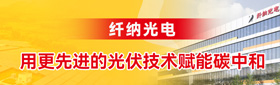 纤纳光电

用更先进的光伏技术赋能碳中和

纤纳光电